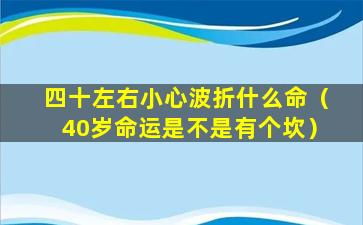 四十左右小心波折什么命（40岁命运是不是有个坎）